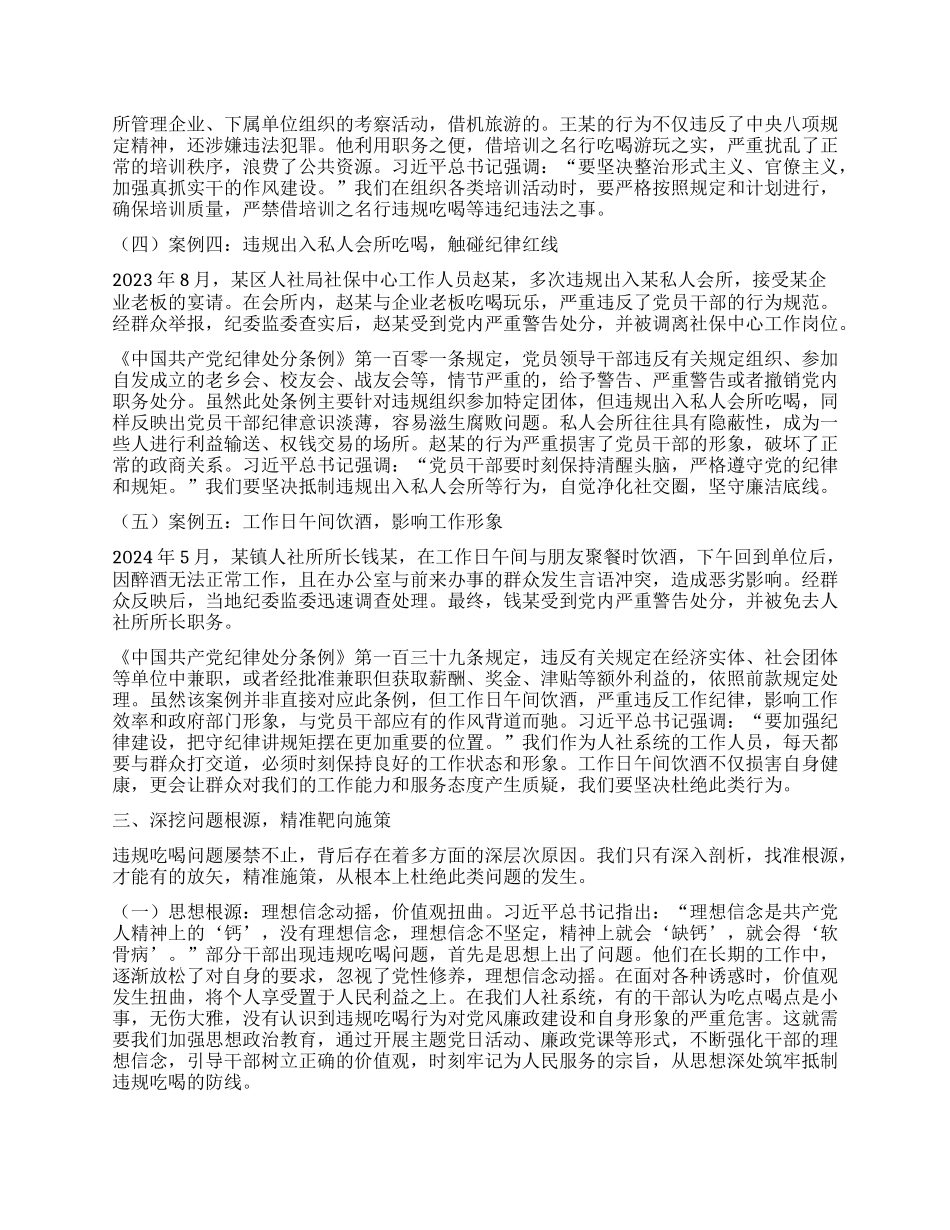 所管理企业、下属单位组织的考察活动，借机旅游的。王某的行为不仅违反了中央八项规定精神，还涉嫌违法犯罪。他利用职务之便，借培训之名行吃喝游玩之实，严重扰乱了正常的培训秩序，浪费了公共资源。习近平总书记强调：“要坚决整治形式主义、官僚主义，加强真抓实干的作风建设。”我们在组织各类培训活动时，要严格按照规定和计划进行，确保培训质量，严禁借培训之名行违规吃喝等违纪违法之事。

（四）案例四：违规出入私人会所吃喝，触碰纪律红线

2023 年 8 月，某区人社局社保中心工作人员赵某，多次违规出入某私人会所，接受某企业老板的宴请。在会所内，赵某与企业老板吃喝玩乐，严重违反了党员干部的行为规范。经群众举报，纪委监委查实后，赵某受到党内严重警告处分，并被调离社保中心工作岗位。

《中国共产党纪律处分条例》第一百零一条规定，党员领导干部违反有关规定组织、参加自发成立的老乡会、校友会、战友会等，情节严重的，给予警告、严重警告或者撤销党内职务处分。虽然此处条例主要针对违规组织参加特定团体，但违规出入私人会所吃喝，同样反映出党员干部纪律意识淡薄，容易滋生腐败问题。私人会所往往具有隐蔽性，成为一些人进行利益输送、权钱交易的场所。赵某的行为严重损害了党员干部的形象，破坏了正常的政商关系。习近平总书记强调：“党员干部要时刻保持清醒头脑，严格遵守党的纪律和规矩。”我们要坚决抵制违规出入私人会所等行为，自觉净化社交圈，坚守廉洁底线。

（五）案例五：工作日午间饮酒，影响工作形象

2024 年 5 月，某镇人社所所长钱某，在工作日午间与朋友聚餐时饮酒，下午回到单位后，因醉酒无法正常工作，且在办公室与前来办事的群众发生言语冲突，造成恶劣影响。经群众反映后，当地纪委监委迅速调查处理。最终，钱某受到党内严重警告处分，并被免去人社所所长职务。

《中国共产党纪律处分条例》第一百三十九条规定，违反有关规定在经济实体、社会团体等单位中兼职，或者经批准兼职但获取薪酬、奖金、津贴等额外利益的，依照前款规定处理。虽然该案例并非直接对应此条例，但工作日午间饮酒，严重违反工作纪律，影响工作效率和政府部门形象，与党员干部应有的作风背道而驰。习近平总书记强调：“要加强纪律建设，把守纪律讲规矩摆在更加重要的位置。”我们作为人社系统的工作人员，每天都要与群众打交道，必须时刻保持良好的工作状态和形象。工作日午间饮酒不仅损害自身健康，更会让群众对我们的工作能力和服务态度产生质疑，我们要坚决杜绝此类行为。

三、深挖问题根源，精准靶向施策

违规吃喝问题屡禁不止，背后存在着多方面的深层次原因。我们只有深入剖析，找准根源，才能有的放矢，精准施策，从根本上杜绝此类问题的发生。

（一）思想根源：理想信念动摇，价值观扭曲。习近平总书记指出：“理想信念是共产党人精神上的‘钙’，没有理想信念，理想信念不坚定，精神上就会‘缺钙’，就会得‘软骨病’。”部分干部出现违规吃喝问题，首先是思想上出了问题。他们在长期的工作中，逐渐放松了对自身的要求，忽视了党性修养，理想信念动摇。在面对各种诱惑时，价值观发生扭曲，将个人享受置于人民利益之上。在我们人社系统，有的干部认为吃点喝点是小事，无伤大雅，没有认识到违规吃喝行为对党风廉政建设和自身形象的严重危害。这就需要我们加强思想政治教育，通过开展主题党日活动、廉政党课等形式，不断强化干部的理想信念，引导干部树立正确的价值观，时刻牢记为人民服务的宗旨，从思想深处筑牢抵制违规吃喝的防线。